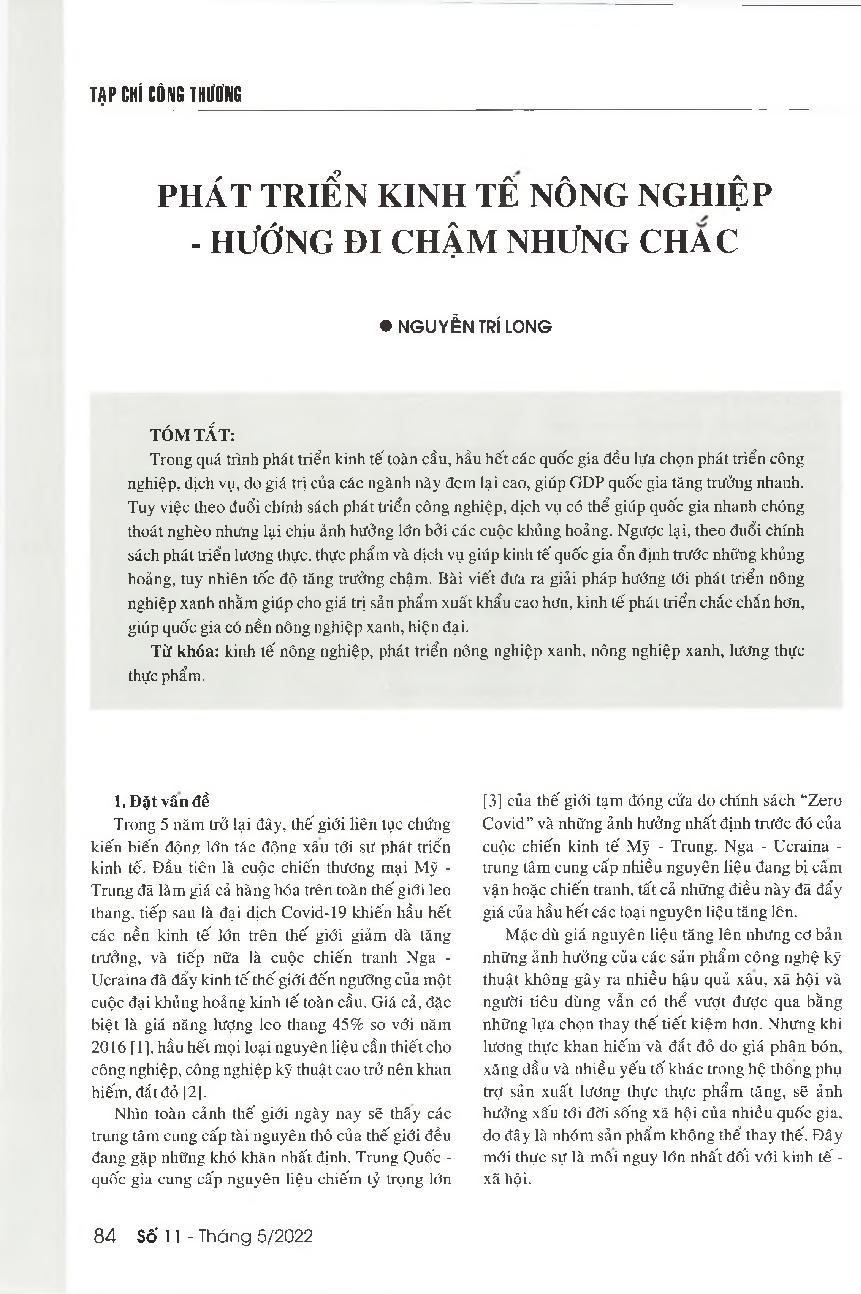 TẠP CHÍ CÔNG THƯƠNG

PHÁT TRIỂN KINH TẾ NÔNG NGHIỆP - HƯỚNG ĐI CHẬM NHƯNG CHẮC

● NGUYỄN TRÍ LONG

TÓM TẮT:

Trong quá trình phát triển kinh tế toàn cầu, hầu hết các quốc gia đều lựa chọn phát triển công nghiệp, dịch vụ, do giá trị của các ngành này đem lại cao, giúp GDP quốc gia tăng trưởng nhanh. Tuy việc theo đuổi chính sách phát triển công nghiệp, dịch vụ có thể giúp quốc gia nhanh chóng thoát nghèo nhưng lại chịu ảnh hưởng lớn bởi các cuộc khủng hoảng. Ngược lại, theo đuổi chính sách phát triển lương thực, thực phẩm và dịch vụ giúp kinh tế quốc gia ổn định trước những khủng hoảng, tuy nhiên tốc độ tăng trưởng chậm. Bài viết đưa ra giải pháp hướng tới phát triển nông nghiệp xanh nhằm giúp cho giá trị sản phẩm xuất khẩu cao hơn, kinh tế phát triển chắc chắn hơn, giúp quốc gia có nền nông nghiệp xanh, hiện đại.

Từ khóa: kinh tế nông nghiệp, phát triển nông nghiệp xanh, nông nghiệp xanh, lương thực thực phẩm.

1. Đặt vấn đề

Trong 5 năm trở lại đây, thế giới liên tục chứng kiến biến động lớn tác động xấu tới sự phát triển kinh tế. Đầu tiên là cuộc chiến thương mại Mỹ - Trung đã làm giá cả hàng hóa trên toàn thế giới leo thang, tiếp sau là đại dịch Covid-19 khiến hầu hết các nền kinh tế lớn trên thế giới giảm đà tăng trưởng, và tiếp nữa là cuộc chiến tranh Nga - Ucraina đã đẩy kinh tế thế giới đến ngưỡng của một cuộc đại khủng hoảng kinh tế toàn cầu. Giá cả, đặc biệt là giá năng lượng leo thang 45% so với năm 2016 [1], hầu hết mọi loại nguyên liệu cần thiết cho công nghiệp, công nghiệp kỹ thuật cao trở nên khan hiếm, đắt đỏ [2].

Nhìn toàn cảnh thế giới ngày nay sẽ thấy các trung tâm cung cấp tài nguyên thô của thế giới đều đang gặp những khó khăn nhất định. Trung Quốc - quốc gia cung cấp nguyên liệu chiếm tỷ trọng lớn [3] của thế giới tạm đóng cửa do chính sách "Zero Covid" và những ảnh hưởng nhất định trước đó của cuộc chiến kinh tế Mỹ - Trung. Nga - Ucraina - trung tâm cung cấp nhiều nguyên liệu đang bị cấm vận hoặc chiến tranh, tất cả những điều này đã đẩy giá của hầu hết các loại nguyên liệu tăng lên.

Mặc dù giá nguyên liệu tăng lên nhưng cơ bản những ảnh hưởng của các sản phẩm công nghệ kỹ thuật không gây ra nhiều hậu quả xấu, xã hội và người tiêu dùng vẫn có thể vượt được qua bằng những lựa chọn thay thế tiết kiệm hơn. Nhưng khi lương thực khan hiếm và đắt đỏ do giá phân bón, xăng dầu và nhiều yếu tố khác trong hệ thống phụ trợ sản xuất lương thực thực phẩm tăng, sẽ ảnh hưởng xấu tới đời sống xã hội của nhiều quốc gia, do đây là nhóm sản phẩm không thể thay thế. Đây mới thực sự là mối nguy lớn nhất đối với kinh tế - xã hội.

84 Số 11 - Tháng 5/2022